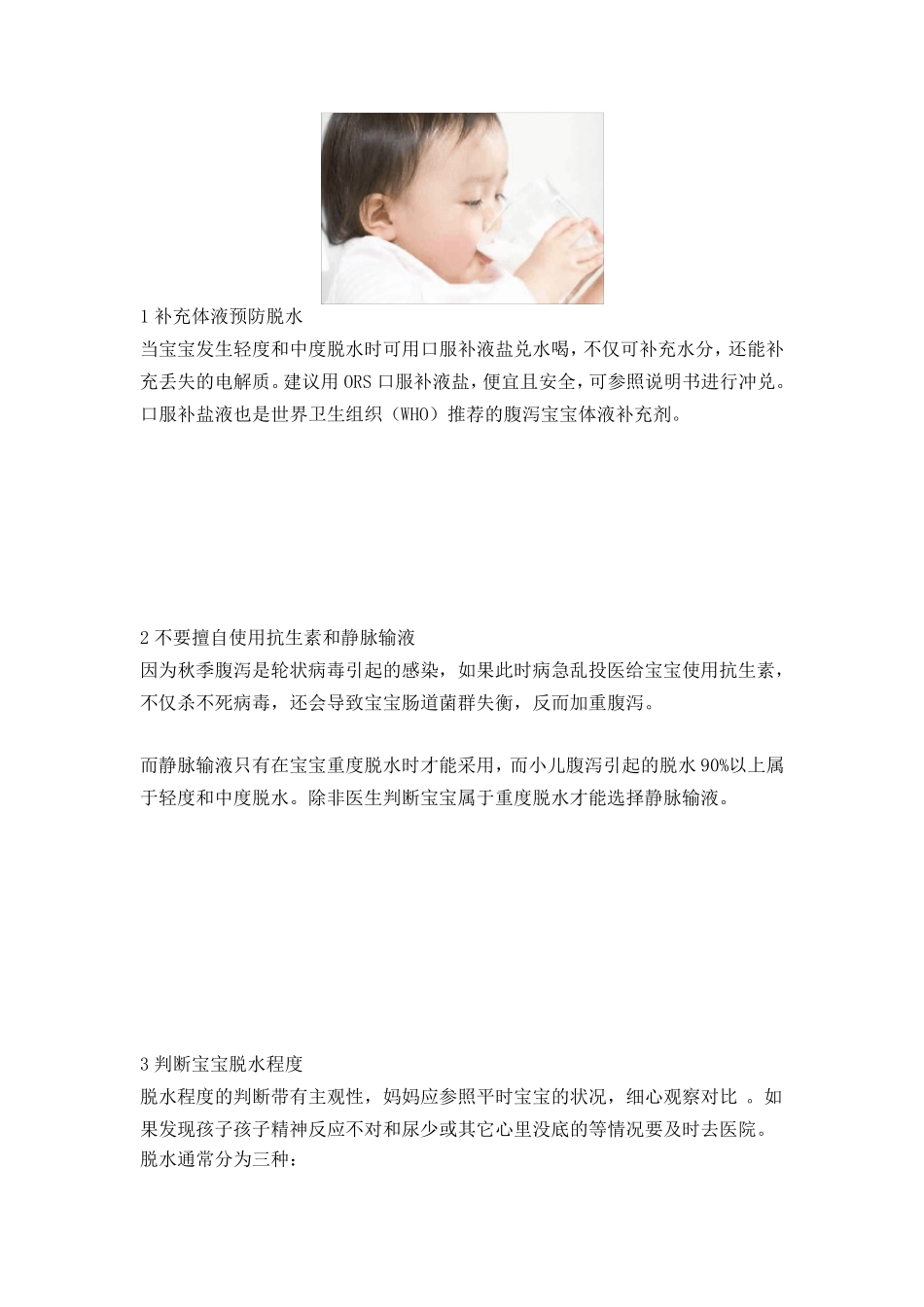 1 补充体液预防脱水
当宝宝发生轻度和中度脱水时可用口服补液盐兑水喝，不仅可补充水分，还能补充丢失的电解质。建议用 ORS 口服补液盐，便宜且安全，可参照说明书进行冲兑。口服补盐液也是世界卫生组织（WHO）推荐的腹泻宝宝体液补充剂。

2 不要擅自使用抗生素和静脉输液
因为秋季腹泻是轮状病毒引起的感染，如果此时病急乱投医给宝宝使用抗生素，不仅杀不死病毒，还会导致宝宝肠道菌群失衡，反而加重腹泻。

而静脉输液只有在宝宝重度脱水时才能采用，而小儿腹泻引起的脱水 90%以上属于轻度和中度脱水。除非医生判断宝宝属于重度脱水才能选择静脉输液。

3 判断宝宝脱水程度
脱水程度的判断带有主观性，妈妈应参照平时宝宝的状况，细心观察对比 。如果发现孩子孩子精神反应不对和尿少或其它心里没底的等情况要及时去医院。
脱水通常分为三种：